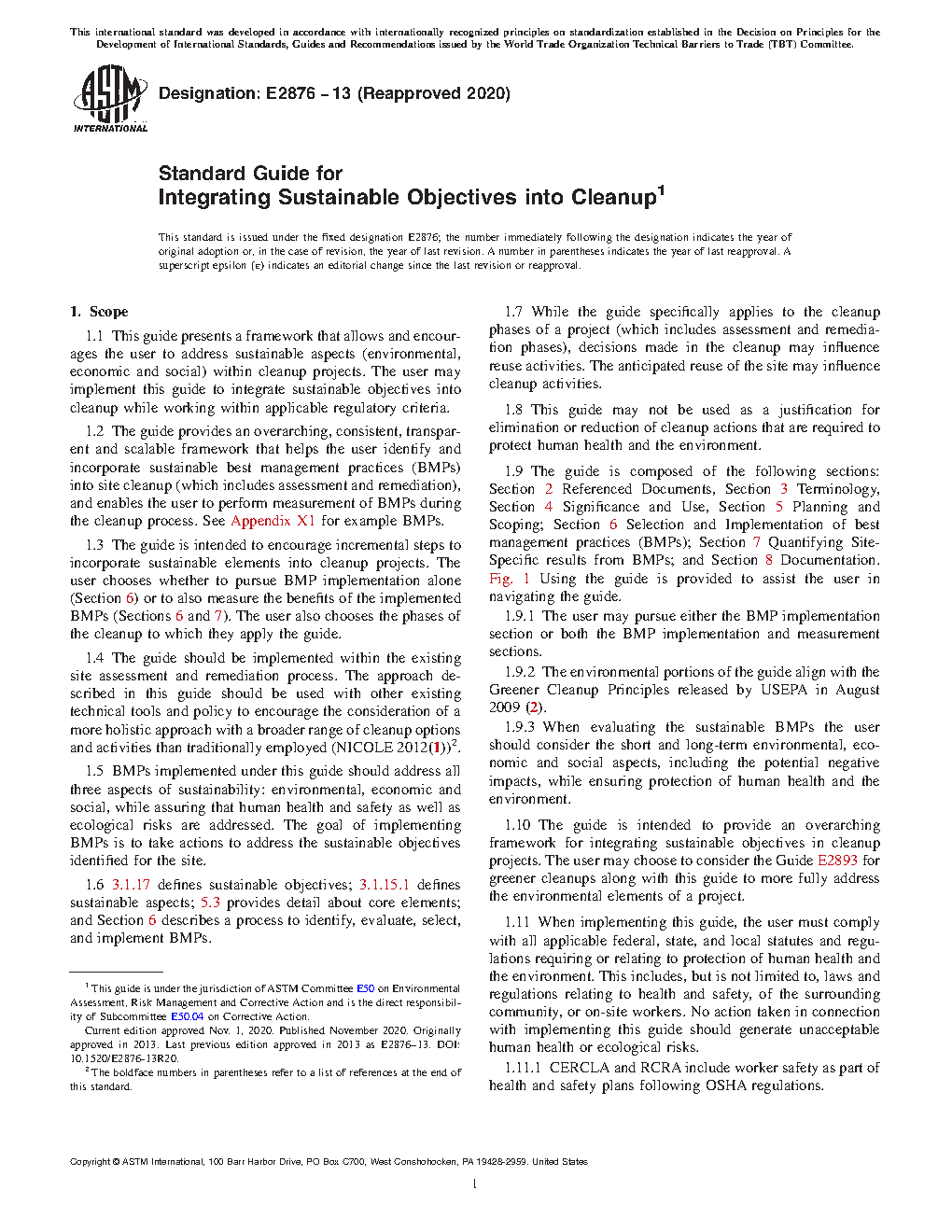 This international standard was developed in accordance with internationally recognized principles on standardization established in the Decision on Principles for the Development of International Standards, Guides and Recommendations issued by the World Trade Organization Technical Barriers to Trade (TBT) Committee.

ASTM INTERNATIONAL

Designation: E2876 − 13 (Reapproved 2020)

Standard Guide for
Integrating Sustainable Objectives into Cleanup$^1$

This standard is issued under the fixed designation E2876; the number immediately following the designation indicates the year of original adoption or, in the case of revision, the year of last revision. A number in parentheses indicates the year of last reapproval. A superscript epsilon (ε) indicates an editorial change since the last revision or reapproval.

1. Scope

1.1 This guide presents a framework that allows and encourages the user to address sustainable aspects (environmental, economic and social) within cleanup projects. The user may implement this guide to integrate sustainable objectives into cleanup while working within applicable regulatory criteria.

1.2 The guide provides an overarching, consistent, transparent and scalable framework that helps the user identify and incorporate sustainable best management practices (BMPs) into site cleanup (which includes assessment and remediation), and enables the user to perform measurement of BMPs during the cleanup process. See Appendix X1 for example BMPs.

1.3 The guide is intended to encourage incremental steps to incorporate sustainable elements into cleanup projects. The user chooses whether to pursue BMP implementation alone (Section 6) or to also measure the benefits of the implemented BMPs (Sections 6 and 7). The user also chooses the phases of the cleanup to which they apply the guide.

1.4 The guide should be implemented within the existing site assessment and remediation process. The approach described in this guide should be used with other existing technical tools and policy to encourage the consideration of a more holistic approach with a broader range of cleanup options and activities than traditionally employed (NICOLE 2012(1))$^2$.

1.5 BMPs implemented under this guide should address all three aspects of sustainability: environmental, economic and social, while assuring that human health and safety as well as ecological risks are addressed. The goal of implementing BMPs is to take actions to address the sustainable objectives identified for the site.

1.6 3.1.17 defines sustainable objectives; 3.1.15.1 defines sustainable aspects; 5.3 provides detail about core elements; and Section 6 describes a process to identify, evaluate, select, and implement BMPs.

$^1$ This guide is under the jurisdiction of ASTM Committee E50 on Environmental Assessment, Risk Management and Corrective Action and is the direct responsibility of Subcommittee E50.04 on Corrective Action.
Current edition approved Nov. 1, 2020. Published November 2020. Originally approved in 2013. Last previous edition approved in 2013 as E2876–13. DOI: 10.1520/E2876-13R20.
$^2$ The boldface numbers in parentheses refer to a list of references at the end of this standard.

1.7 While the guide specifically applies to the cleanup phases of a project (which includes assessment and remediation phases), decisions made in the cleanup may influence reuse activities. The anticipated reuse of the site may influence cleanup activities.

1.8 This guide may not be used as a justification for elimination or reduction of cleanup actions that are required to protect human health and the environment.

1.9 The guide is composed of the following sections: Section 2 Referenced Documents, Section 3 Terminology, Section 4 Significance and Use, Section 5 Planning and Scoping; Section 6 Selection and Implementation of best management practices (BMPs); Section 7 Quantifying Site-Specific results from BMPs; and Section 8 Documentation. Fig. 1 Using the guide is provided to assist the user in navigating the guide.

1.9.1 The user may pursue either the BMP implementation section or both the BMP implementation and measurement sections.

1.9.2 The environmental portions of the guide align with the Greener Cleanup Principles released by USEPA in August 2009 (2).

1.9.3 When evaluating the sustainable BMPs the user should consider the short and long-term environmental, economic and social aspects, including the potential negative impacts, while ensuring protection of human health and the environment.

1.10 The guide is intended to provide an overarching framework for integrating sustainable objectives in cleanup projects. The user may choose to consider the Guide E2893 for greener cleanups along with this guide to more fully address the environmental elements of a project.

1.11 When implementing this guide, the user must comply with all applicable federal, state, and local statutes and regulations requiring or relating to protection of human health and the environment. This includes, but is not limited to, laws and regulations relating to health and safety, of the surrounding community, or on-site workers. No action taken in connection with implementing this guide should generate unacceptable human health or ecological risks.

1.11.1 CERCLA and RCRA include worker safety as part of health and safety plans following OSHA regulations.

Copyright © ASTM International, 100 Barr Harbor Drive, PO Box C700, West Conshohocken, PA 19428-2959. United States

1